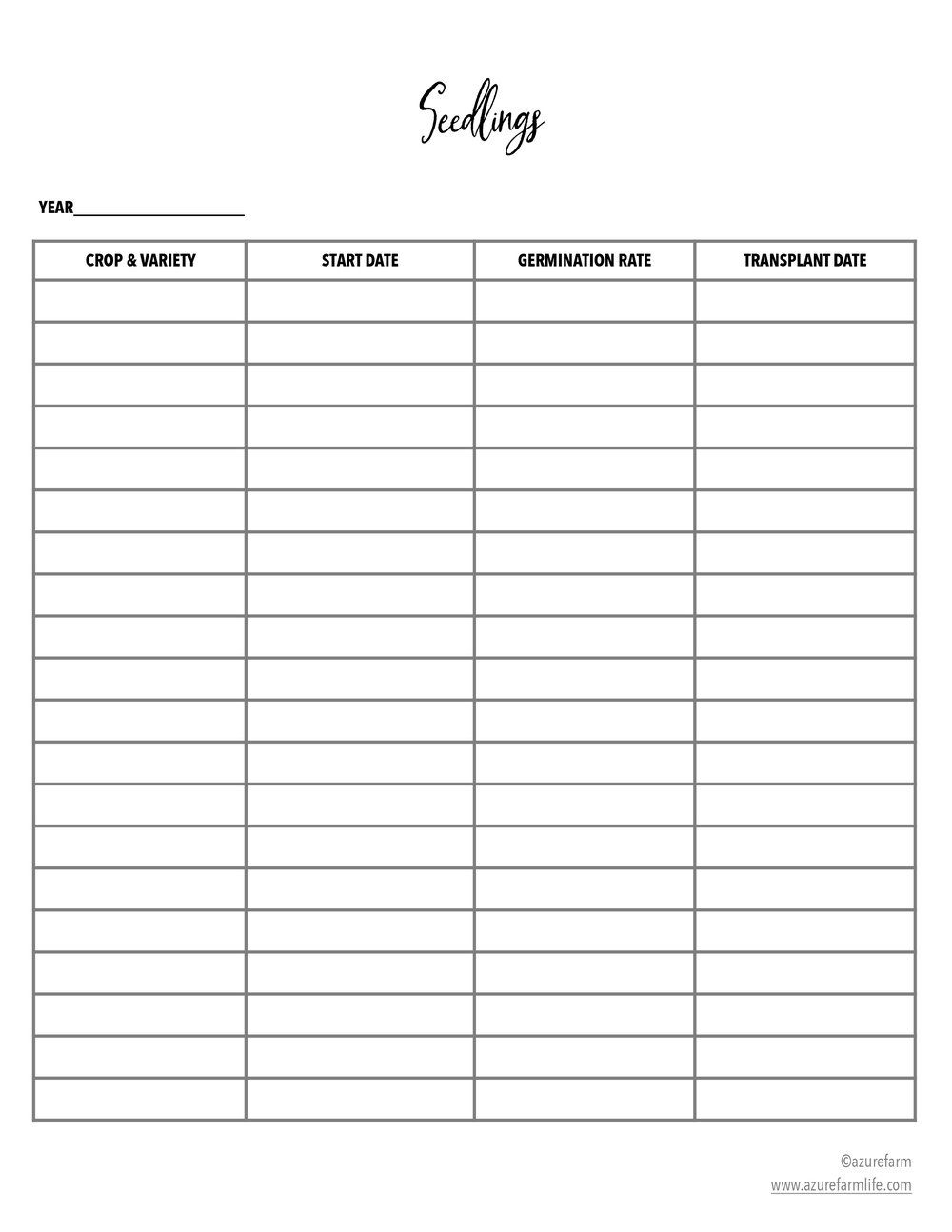 Seedlings

YEAR______________________

| CROP & VARIETY | START DATE | GERMINATION RATE | TRANSPLANT DATE |
|---|---|---|---|
| | | | |
| | | | |
| | | | |
| | | | |
| | | | |
| | | | |
| | | | |
| | | | |
| | | | |
| | | | |
| | | | |
| | | | |
| | | | |
| | | | |
| | | | |
| | | | |
| | | | |
| | | | |
| | | | |
| | | | |

©azurefarm
www.azurefarmlife.com